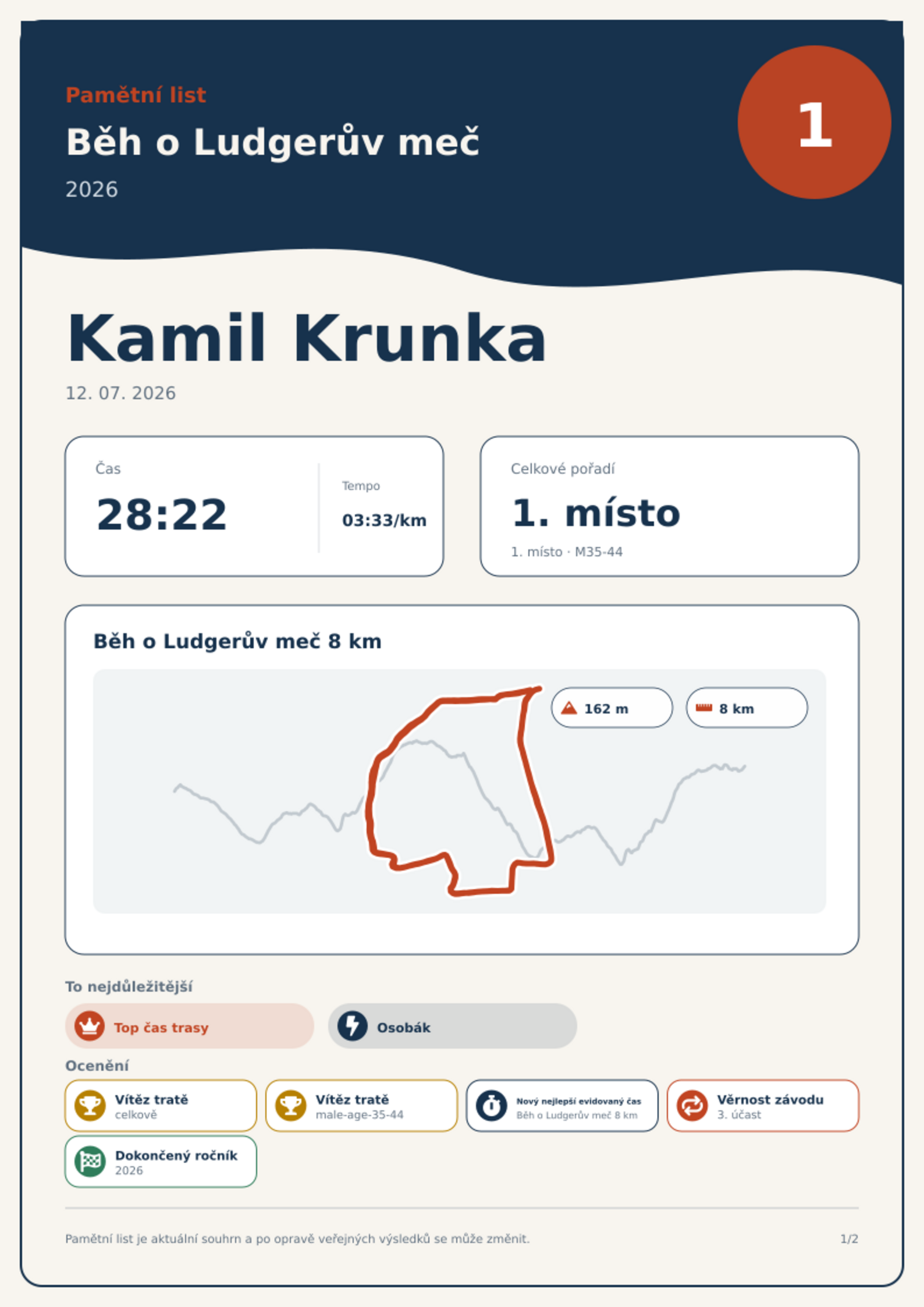 Pamětní list

Běh o Ludgerův meč

2026

1

Kamil Krunka

12. 07. 2026

Čas

28:22

Tempo

03:33/km

Celkové pořadí

1. místo

1. místo · M35-44

Běh o Ludgerův meč 8 km

162 m

8 km

To nejdůležitější

Top čas trasy

Osobák

Ocenění

Vítěz tratě
celkově

Vítěz tratě
male-age-35-44

Nový nejlepší evidovaný čas
Běh o Ludgerův meč 8 km

Věrnost závodu
3. účast

Dokončený ročník
2026

Pamětní list je aktuální souhrn a po opravě veřejných výsledků se může změnit.

1/2